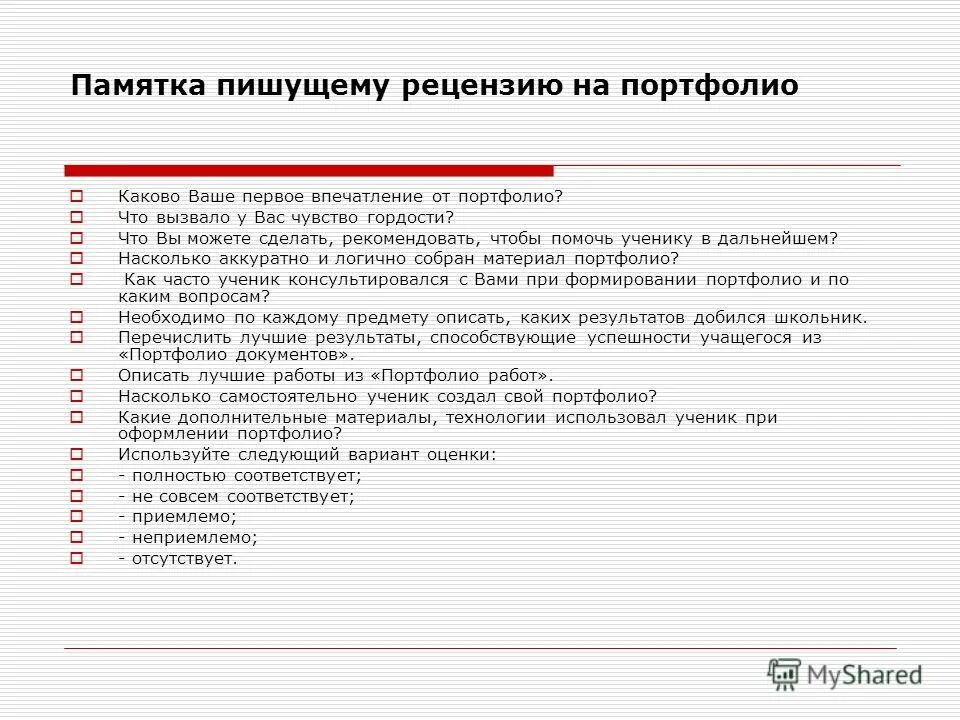 Памятка пишущему рецензию на портфолио

Каково Ваше первое впечатление от портфолио?
Что вызвало у Вас чувство гордости?
Что Вы можете сделать, рекомендовать, чтобы помочь ученику в дальнейшем?
Насколько аккуратно и логично собран материал портфолио?
Как часто ученик консультировался с Вами при формировании портфолио и по каким вопросам?
Необходимо по каждому предмету описать, каких результатов добился школьник.
Перечислить лучшие результаты, способствующие успешности учащегося из «Портфолио документов».
Описать лучшие работы из «Портфолио работ».
Насколько самостоятельно ученик создал свой портфолио?
Какие дополнительные материалы, технологии использовал ученик при оформлении портфолио?
Используйте следующий вариант оценки:
- полностью соответствует;
- не совсем соответствует;
- приемлемо;
- неприемлемо;
- отсутствует.

MyShared